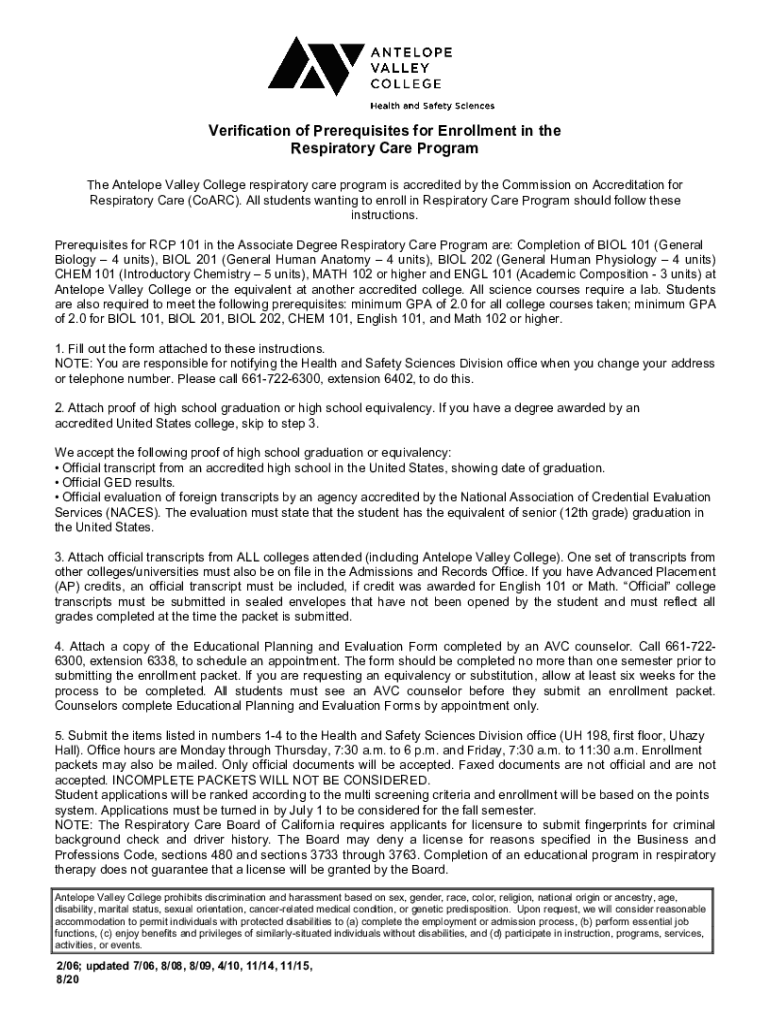 ANTELOPE VALLEY COLLEGE
Health and Safety Sciences

Verification of Prerequisites for Enrollment in the Respiratory Care Program

The Antelope Valley College respiratory care program is accredited by the Commission on Accreditation for Respiratory Care (CoARC). All students wanting to enroll in Respiratory Care Program should follow these instructions.

Prerequisites for RCP 101 in the Associate Degree Respiratory Care Program are: Completion of BIOL 101 (General Biology – 4 units), BIOL 201 (General Human Anatomy – 4 units), BIOL 202 (General Human Physiology – 4 units) CHEM 101 (Introductory Chemistry – 5 units), MATH 102 or higher and ENGL 101 (Academic Composition - 3 units) at Antelope Valley College or the equivalent at another accredited college. All science courses require a lab. Students are also required to meet the following prerequisites: minimum GPA of 2.0 for all college courses taken; minimum GPA of 2.0 for BIOL 101, BIOL 201, BIOL 202, CHEM 101, English 101, and Math 102 or higher.

1. Fill out the form attached to these instructions.
NOTE: You are responsible for notifying the Health and Safety Sciences Division office when you change your address or telephone number. Please call 661-722-6300, extension 6402, to do this.

2. Attach proof of high school graduation or high school equivalency. If you have a degree awarded by an accredited United States college, skip to step 3.

We accept the following proof of high school graduation or equivalency:
• Official transcript from an accredited high school in the United States, showing date of graduation.
• Official GED results.
• Official evaluation of foreign transcripts by an agency accredited by the National Association of Credential Evaluation Services (NACES). The evaluation must state that the student has the equivalent of senior (12th grade) graduation in the United States.

3. Attach official transcripts from ALL colleges attended (including Antelope Valley College). One set of transcripts from other colleges/universities must also be on file in the Admissions and Records Office. If you have Advanced Placement (AP) credits, an official transcript must be included, if credit was awarded for English 101 or Math. “Official” college transcripts must be submitted in sealed envelopes that have not been opened by the student and must reflect all grades completed at the time the packet is submitted.

4. Attach a copy of the Educational Planning and Evaluation Form completed by an AVC counselor. Call 661-722-6300, extension 6338, to schedule an appointment. The form should be completed no more than one semester prior to submitting the enrollment packet. If you are requesting an equivalency or substitution, allow at least six weeks for the process to be completed. All students must see an AVC counselor before they submit an enrollment packet. Counselors complete Educational Planning and Evaluation Forms by appointment only.

5. Submit the items listed in numbers 1-4 to the Health and Safety Sciences Division office (UH 198, first floor, Uhazy Hall). Office hours are Monday through Thursday, 7:30 a.m. to 6 p.m. and Friday, 7:30 a.m. to 11:30 a.m. Enrollment packets may also be mailed. Only official documents will be accepted. Faxed documents are not official and are not accepted. INCOMPLETE PACKETS WILL NOT BE CONSIDERED.
Student applications will be ranked according to the multi screening criteria and enrollment will be based on the points system. Applications must be turned in by July 1 to be considered for the fall semester.
NOTE: The Respiratory Care Board of California requires applicants for licensure to submit fingerprints for criminal background check and driver history. The Board may deny a license for reasons specified in the Business and Professions Code, sections 480 and sections 3733 through 3763. Completion of an educational program in respiratory therapy does not guarantee that a license will be granted by the Board.

Antelope Valley College prohibits discrimination and harassment based on sex, gender, race, color, religion, national origin or ancestry, age, disability, marital status, sexual orientation, cancer-related medical condition, or genetic predisposition. Upon request, we will consider reasonable accommodation to permit individuals with protected disabilities to (a) complete the employment or admission process, (b) perform essential job functions, (c) enjoy benefits and privileges of similarly-situated individuals without disabilities, and (d) participate in instruction, programs, services, activities, or events.

2/06; updated 7/06, 8/08, 8/09, 4/10, 11/14, 11/15, 8/20